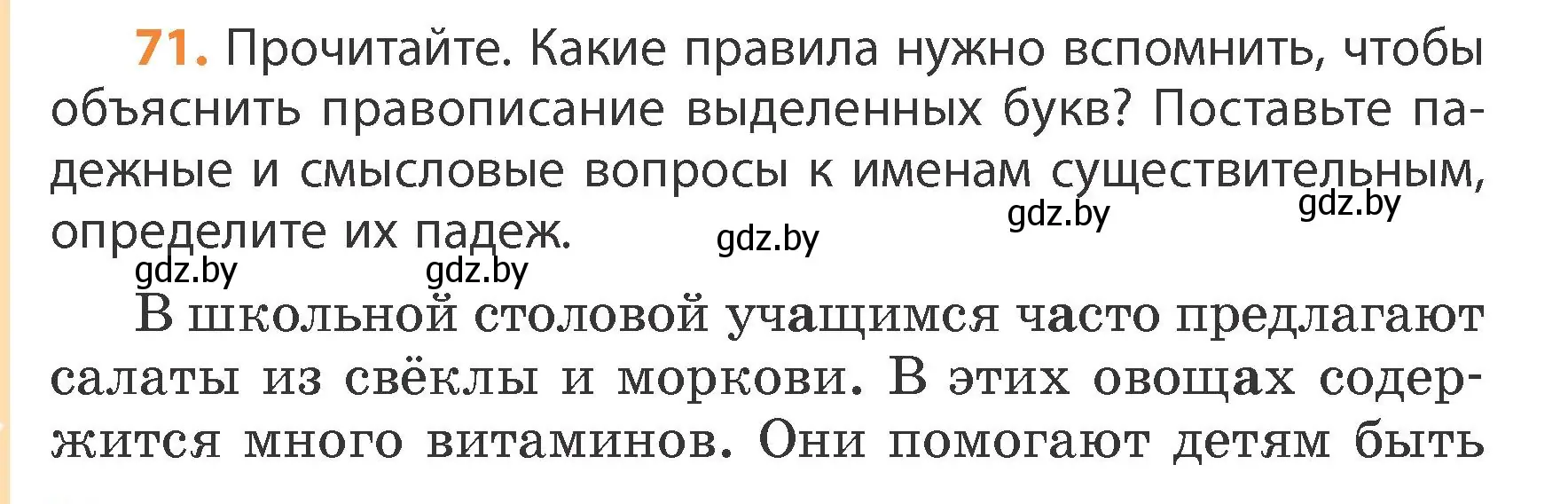 71. Прочитайте. Какие правила нужно вспомнить, чтобы объяснить правописание выделенных букв? Поставьте падежные и смысловые вопросы к именам существительным, определите их падеж.

gdz.by gdz.by gdz.by gdz.by gdz.by

В школьной столовой учащимся часто предлагают салаты из свёклы и моркови. В этих овощах содержится много витаминов. Они помогают детям быть